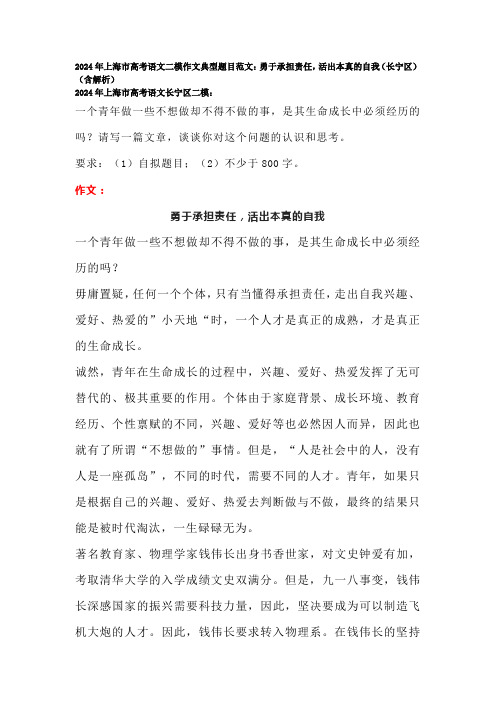 2024年上海市高考语文二模作文典型题目范文：勇于承担责任，活出本真的自我（长宁区）（含解析）
2024年上海市高考语文长宁区二模：

一个青年做一些不想做却不得不做的事，是其生命成长中必须经历的吗？请写一篇文章，谈谈你对这个问题的认识和思考。

要求：（1）自拟题目；（2）不少于800字。

作文：

勇于承担责任，活出本真的自我

一个青年做一些不想做却不得不做的事，是其生命成长中必须经历的吗？

毋庸置疑，任何一个个体，只有当懂得承担责任，走出自我兴趣、爱好、热爱的”小天地“时，一个人才是真正的成熟，才是真正的生命成长。

诚然，青年在生命成长的过程中，兴趣、爱好、热爱发挥了无可替代的、极其重要的作用。个体由于家庭背景、成长环境、教育经历、个性禀赋的不同，兴趣、爱好等也必然因人而异，因此也就有了所谓“不想做的”事情。但是，“人是社会中的人，没有人是一座孤岛”，不同的时代，需要不同的人才。青年，如果只是根据自己的兴趣、爱好、热爱去判断做与不做，最终的结果只能是被时代淘汰，一生碌碌无为。

著名教育家、物理学家钱伟长出身书香世家，对文史钟爱有加，考取清华大学的入学成绩文史双满分。但是，九一八事变，钱伟长深感国家的振兴需要科技力量，因此，坚决要成为可以制造飞机大炮的人才。因此，钱伟长要求转入物理系。在钱伟长的坚持